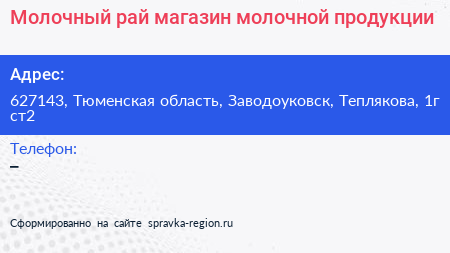 Молочный рай магазин молочной продукции

Адрес:

627143, Тюменская область, Заводоуковск, Теплякова, 1г ст2

Телефон:

–

Сформированно на сайте spravka-region.ru